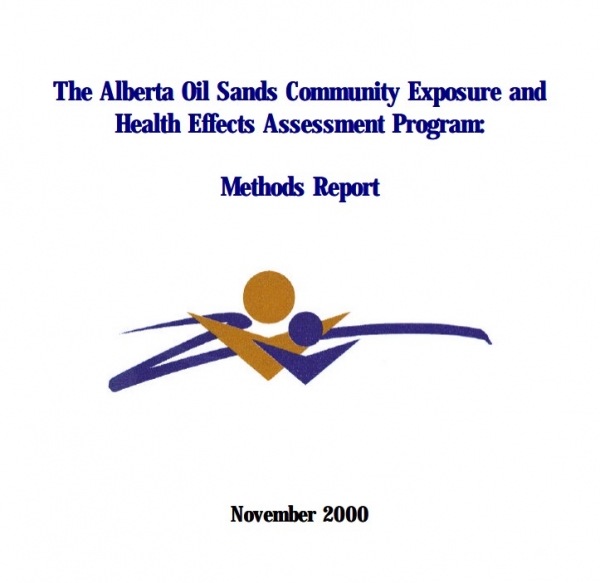 The Alberta Oil Sands Community Exposure and Health Effects Assessment Program:

Methods Report

November 2000